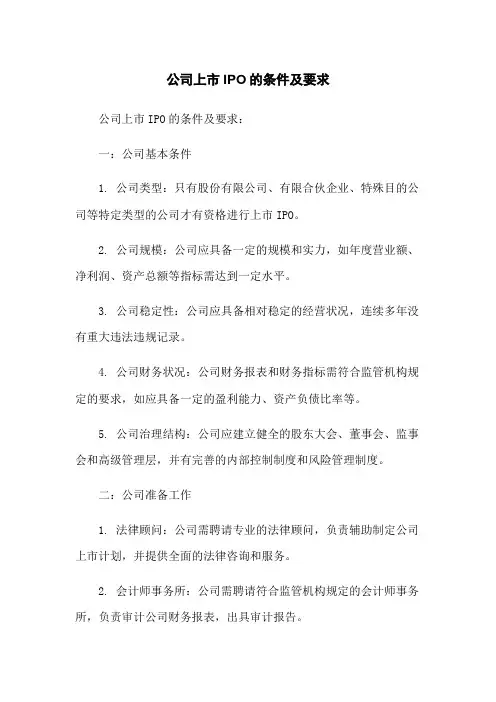 公司上市IPO的条件及要求

公司上市IPO的条件及要求：

一：公司基本条件

1. 公司类型：只有股份有限公司、有限合伙企业、特殊目的公司等特定类型的公司才有资格进行上市IPO。

2. 公司规模：公司应具备一定的规模和实力，如年度营业额、净利润、资产总额等指标需达到一定水平。

3. 公司稳定性：公司应具备相对稳定的经营状况，连续多年没有重大违法违规记录。

4. 公司财务状况：公司财务报表和财务指标需符合监管机构规定的要求，如应具备一定的盈利能力、资产负债比率等。

5. 公司治理结构：公司应建立健全的股东大会、董事会、监事会和高级管理层，并有完善的内部控制制度和风险管理制度。

二：公司准备工作

1. 法律顾问：公司需聘请专业的法律顾问，负责辅助制定公司上市计划，并提供全面的法律咨询和服务。

2. 会计师事务所：公司需聘请符合监管机构规定的会计师事务所，负责审计公司财务报表，出具审计报告。